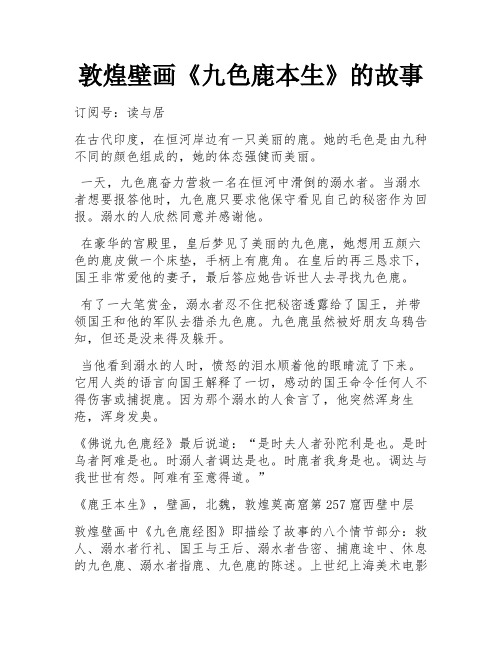 敦煌壁画《九色鹿本生》的故事

订阅号：读与居

在古代印度，在恒河岸边有一只美丽的鹿。她的毛色是由九种不同的颜色组成的，她的体态强健而美丽。

一天，九色鹿奋力营救一名在恒河中滑倒的溺水者。当溺水者想要报答他时，九色鹿只要求他保守看见自己的秘密作为回报。溺水的人欣然同意并感谢他。

在豪华的宫殿里，皇后梦见了美丽的九色鹿，她想用五颜六色的鹿皮做一个床垫，手柄上有鹿角。在皇后的再三恳求下，国王非常爱他的妻子，最后答应她告诉世人去寻找九色鹿。

有了一大笔赏金，溺水者忍不住把秘密透露给了国王，并带领国王和他的军队去猎杀九色鹿。九色鹿虽然被好朋友乌鸦告知，但还是没来得及躲开。

当他看到溺水的人时，愤怒的泪水顺着他的眼睛流了下来。它用人类的语言向国王解释了一切，感动的国王命令任何人不得伤害或捕捉鹿。因为那个溺水的人食言了，他突然浑身生疮，浑身发臭。

《佛说九色鹿经》最后说道：“是时夫人者孙陀利是也。是时乌者阿难是也。时溺人者调达是也。时鹿者我身是也。调达与我世世有怨。阿难有至意得道。”

《鹿王本生》，壁画，北魏，敦煌莫高窟第 257 窟西壁中层

敦煌壁画中《九色鹿经图》即描绘了故事的八个情节部分：救人、溺水者行礼、国王与王后、溺水者告密、捕鹿途中、休息的九色鹿、溺水者指鹿、九色鹿的陈述。上世纪上海美术电影